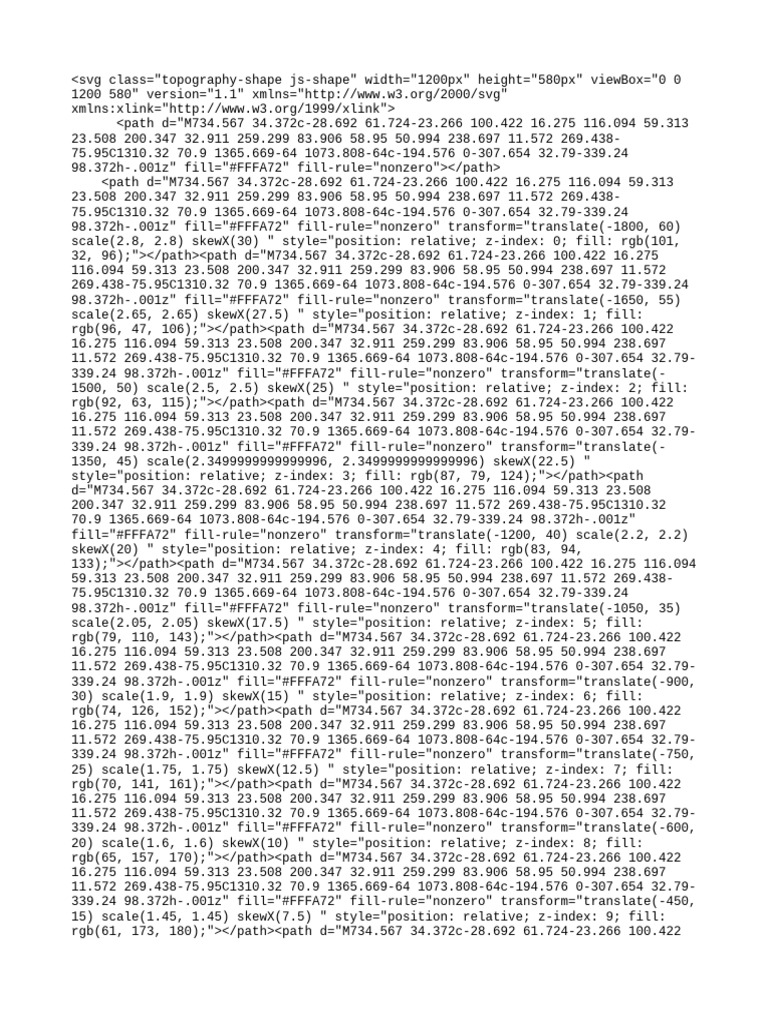 <svg class="topography-shape js-shape" width="1200px" height="580px" viewBox="0 0 1200 580" version="1.1" xmlns="http://www.w3.org/2000/svg" xmlns:xlink="http://www.w3.org/1999/xlink">
      <path d="M734.567 34.372c-28.692 61.724-23.266 100.422 16.275 116.094 59.313 23.508 200.347 32.911 259.299 83.906 58.95 50.994 238.697 11.572 269.438-75.95C1310.32 70.9 1365.669-64 1073.808-64c-194.576 0-307.654 32.79-339.24 98.372h-.001z" fill="#FFFA72" fill-rule="nonzero"></path>
    <path d="M734.567 34.372c-28.692 61.724-23.266 100.422 16.275 116.094 59.313 23.508 200.347 32.911 259.299 83.906 58.95 50.994 238.697 11.572 269.438-75.95C1310.32 70.9 1365.669-64 1073.808-64c-194.576 0-307.654 32.79-339.24 98.372h-.001z" fill="#FFFA72" fill-rule="nonzero" transform="translate(-1800, 60) scale(2.8, 2.8) skewX(30) " style="position: relative; z-index: 0; fill: rgb(101, 32, 96);"></path><path d="M734.567 34.372c-28.692 61.724-23.266 100.422 16.275 116.094 59.313 23.508 200.347 32.911 259.299 83.906 58.95 50.994 238.697 11.572 269.438-75.95C1310.32 70.9 1365.669-64 1073.808-64c-194.576 0-307.654 32.79-339.24 98.372h-.001z" fill="#FFFA72" fill-rule="nonzero" transform="translate(-1650, 55) scale(2.65, 2.65) skewX(27.5) " style="position: relative; z-index: 1; fill: rgb(96, 47, 106);"></path><path d="M734.567 34.372c-28.692 61.724-23.266 100.422 16.275 116.094 59.313 23.508 200.347 32.911 259.299 83.906 58.95 50.994 238.697 11.572 269.438-75.95C1310.32 70.9 1365.669-64 1073.808-64c-194.576 0-307.654 32.79-339.24 98.372h-.001z" fill="#FFFA72" fill-rule="nonzero" transform="translate(-1500, 50) scale(2.5, 2.5) skewX(25) " style="position: relative; z-index: 2; fill: rgb(92, 63, 115);"></path><path d="M734.567 34.372c-28.692 61.724-23.266 100.422 16.275 116.094 59.313 23.508 200.347 32.911 259.299 83.906 58.95 50.994 238.697 11.572 269.438-75.95C1310.32 70.9 1365.669-64 1073.808-64c-194.576 0-307.654 32.79-339.24 98.372h-.001z" fill="#FFFA72" fill-rule="nonzero" transform="translate(-1350, 45) scale(2.3499999999999996, 2.3499999999999996) skewX(22.5) " style="position: relative; z-index: 3; fill: rgb(87, 79, 124);"></path><path d="M734.567 34.372c-28.692 61.724-23.266 100.422 16.275 116.094 59.313 23.508 200.347 32.911 259.299 83.906 58.95 50.994 238.697 11.572 269.438-75.95C1310.32 70.9 1365.669-64 1073.808-64c-194.576 0-307.654 32.79-339.24 98.372h-.001z" fill="#FFFA72" fill-rule="nonzero" transform="translate(-1200, 40) scale(2.2, 2.2) skewX(20) " style="position: relative; z-index: 4; fill: rgb(83, 94, 133);"></path><path d="M734.567 34.372c-28.692 61.724-23.266 100.422 16.275 116.094 59.313 23.508 200.347 32.911 259.299 83.906 58.95 50.994 238.697 11.572 269.438-75.95C1310.32 70.9 1365.669-64 1073.808-64c-194.576 0-307.654 32.79-339.24 98.372h-.001z" fill="#FFFA72" fill-rule="nonzero" transform="translate(-1050, 35) scale(2.05, 2.05) skewX(17.5) " style="position: relative; z-index: 5; fill: rgb(79, 110, 143);"></path><path d="M734.567 34.372c-28.692 61.724-23.266 100.422 16.275 116.094 59.313 23.508 200.347 32.911 259.299 83.906 58.95 50.994 238.697 11.572 269.438-75.95C1310.32 70.9 1365.669-64 1073.808-64c-194.576 0-307.654 32.79-339.24 98.372h-.001z" fill="#FFFA72" fill-rule="nonzero" transform="translate(-900, 30) scale(1.9, 1.9) skewX(15) " style="position: relative; z-index: 6; fill: rgb(74, 126, 152);"></path><path d="M734.567 34.372c-28.692 61.724-23.266 100.422 16.275 116.094 59.313 23.508 200.347 32.911 259.299 83.906 58.95 50.994 238.697 11.572 269.438-75.95C1310.32 70.9 1365.669-64 1073.808-64c-194.576 0-307.654 32.79-339.24 98.372h-.001z" fill="#FFFA72" fill-rule="nonzero" transform="translate(-750, 25) scale(1.75, 1.75) skewX(12.5) " style="position: relative; z-index: 7; fill: rgb(70, 141, 161);"></path><path d="M734.567 34.372c-28.692 61.724-23.266 100.422 16.275 116.094 59.313 23.508 200.347 32.911 259.299 83.906 58.95 50.994 238.697 11.572 269.438-75.95C1310.32 70.9 1365.669-64 1073.808-64c-194.576 0-307.654 32.79-339.24 98.372h-.001z" fill="#FFFA72" fill-rule="nonzero" transform="translate(-600, 20) scale(1.6, 1.6) skewX(10) " style="position: relative; z-index: 8; fill: rgb(65, 157, 170);"></path><path d="M734.567 34.372c-28.692 61.724-23.266 100.422 16.275 116.094 59.313 23.508 200.347 32.911 259.299 83.906 58.95 50.994 238.697 11.572 269.438-75.95C1310.32 70.9 1365.669-64 1073.808-64c-194.576 0-307.654 32.79-339.24 98.372h-.001z" fill="#FFFA72" fill-rule="nonzero" transform="translate(-450, 15) scale(1.45, 1.45) skewX(7.5) " style="position: relative; z-index: 9; fill: rgb(61, 173, 180);"></path><path d="M734.567 34.372c-28.692 61.724-23.266 100.422